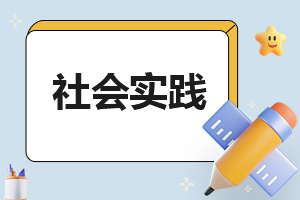 社会实践